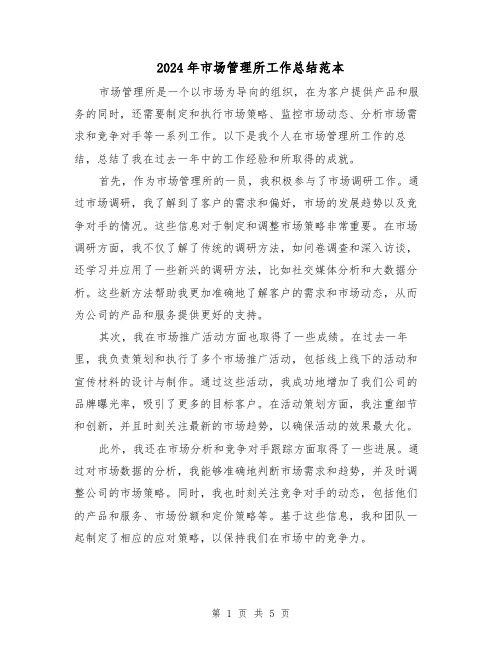 2024年市场管理所工作总结范本

市场管理所是一个以市场为导向的组织，在为客户提供产品和服务的同时，还需要制定和执行市场策略、监控市场动态、分析市场需求和竞争对手等一系列工作。以下是我个人在市场管理所工作的总结，总结了我在过去一年中的工作经验和所取得的成就。

首先，作为市场管理所的一员，我积极参与了市场调研工作。通过市场调研，我了解到了客户的需求和偏好，市场的发展趋势以及竞争对手的情况。这些信息对于制定和调整市场策略非常重要。在市场调研方面，我不仅了解了传统的调研方法，如问卷调查和深入访谈，还学习并应用了一些新兴的调研方法，比如社交媒体分析和大数据分析。这些新方法帮助我更加准确地了解客户的需求和市场动态，从而为公司的产品和服务提供更好的支持。

其次，我在市场推广活动方面也取得了一些成绩。在过去一年里，我负责策划和执行了多个市场推广活动，包括线上线下的活动和宣传材料的设计与制作。通过这些活动，我成功地增加了我们公司的品牌曝光率，吸引了更多的目标客户。在活动策划方面，我注重细节和创新，并且时刻关注最新的市场趋势，以确保活动的效果最大化。

此外，我还在市场分析和竞争对手跟踪方面取得了一些进展。通过对市场数据的分析，我能够准确地判断市场需求和趋势，并及时调整公司的市场策略。同时，我也时刻关注竞争对手的动态，包括他们的产品和服务、市场份额和定价策略等。基于这些信息，我和团队一起制定了相应的应对策略，以保持我们在市场中的竞争力。

第 1 页 共 5 页